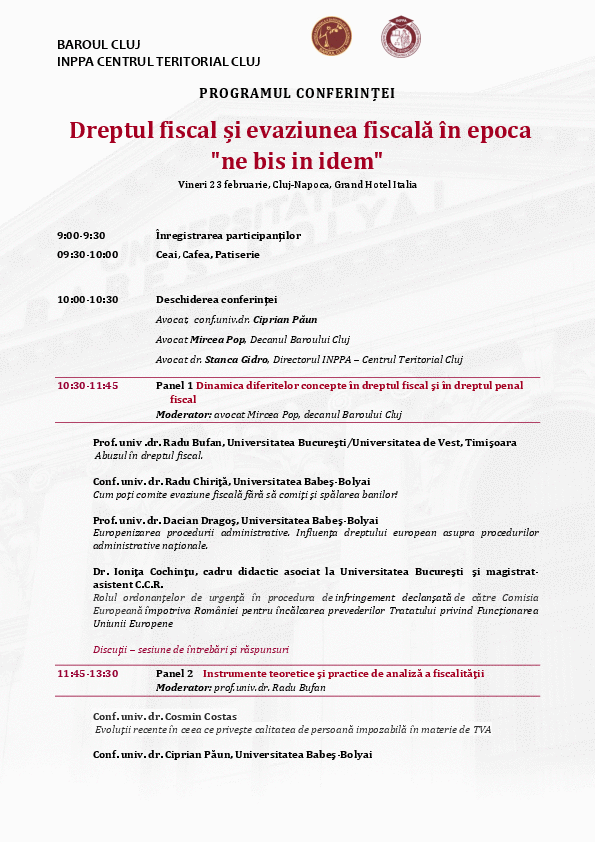 BAROUL CLUJ
INPPA CENTRUL TERITORIAL CLUJ

PROGRAMUL CONFERINȚEI

Dreptul fiscal și evaziunea fiscală în epoca "ne bis in idem"

Vineri 23 februarie, Cluj-Napoca, Grand Hotel Italia

9:00-9:30 Înregistrarea participanților
09:30-10:00 Ceai, Cafea, Patiserie

10:00-10:30 Deschiderea conferinței
Avocat conf.univ.dr. Ciprian Păun
Avocat Mircea Pop, Decanul Baroului Cluj
Avocat dr. Stanca Gidro, Directorul INPPA – Centrul Teritorial Cluj

10:30-11:45 Panel 1 Dinamica diferitelor concepte în dreptul fiscal și în dreptul penal fiscal
Moderator: avocat Mircea Pop, decanul Baroului Cluj

Prof. univ .dr. Radu Bufan, Universitatea București/Universitatea de Vest, Timișoara
Abuzul în dreptul fiscal.

Conf. univ. dr. Radu Chiriță, Universitatea Babeș-Bolyai
Cum poți comite evaziune fiscală fără să comiți și spălarea banilor!

Prof. univ. dr. Dacian Dragoș, Universitatea Babeș-Bolyai
Europenizarea procedurii administrative. Influența dreptului european asupra procedurilor administrative naționale.

Dr. Ionița Cochințu, cadru didactic asociat la Universitatea București și magistrat-asistent C.C.R.
Rolul ordonanțelor de urgență în procedura de infringement declanșată de către Comisia Europeană împotriva României pentru încălcarea prevederilor Tratatului privind Funcționarea Uniunii Europene

Discuții – sesiune de întrebări și răspunsuri

11:45-13:30 Panel 2 Instrumente teoretice și practice de analiză a fiscalității
Moderator: prof.univ.dr. Radu Bufan

Conf. univ. dr. Cosmin Costas
Evoluții recente în ceea ce privește calitatea de persoană impozabilă în materie de TVA

Conf. univ. dr. Ciprian Păun, Universitatea Babeș-Bolyai